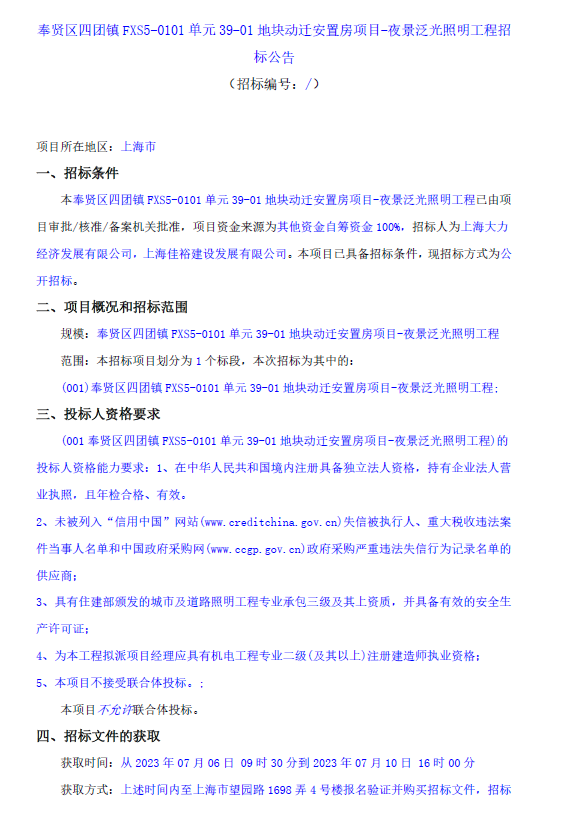 奉贤区四团镇 FXS5-0101 单元 39-01 地块动迁安置房项目-夜景泛光照明工程招标公告
（招标编号：/）

项目所在地区：上海市

一、招标条件

本奉贤区四团镇 FXS5-0101 单元 39-01 地块动迁安置房项目-夜景泛光照明工程已由项目审批/核准/备案机关批准，项目资金来源为其他资金自筹资金 100%，招标人为上海大力经济发展有限公司，上海佳裕建设发展有限公司。本项目已具备招标条件，现招标方式为公开招标。

二、项目概况和招标范围

规模：奉贤区四团镇 FXS5-0101 单元 39-01 地块动迁安置房项目-夜景泛光照明工程

范围：本招标项目划分为 1 个标段，本次招标为其中的：

(001)奉贤区四团镇 FXS5-0101 单元 39-01 地块动迁安置房项目-夜景泛光照明工程；

三、投标人资格要求

(001 奉贤区四团镇 FXS5-0101 单元 39-01 地块动迁安置房项目-夜景泛光照明工程)的投标人资格能力要求：1、在中华人民共和国境内注册具备独立法人资格，持有企业法人营业执照，且年检合格、有效。

2、未被列入“信用中国”网站(www.creditchina.gov.cn)失信被执行人、重大税收违法案件当事人名单和中国政府采购网(www.ccgp.gov.cn)政府采购严重违法失信行为记录名单的供应商；

3、具有住建部颁发的城市及道路照明工程专业承包三级及其上资质，并具备有效的安全生产许可证；

4、为本工程拟派项目经理应具有机电工程专业二级(及其以上)注册建造师执业资格；

5、本项目不接受联合体投标。；

本项目不允许联合体投标。

四、招标文件的获取

获取时间：从 2023 年 07 月 06 日 09 时 30 分到 2023 年 07 月 10 日 16 时 00 分

获取方式：上述时间内至上海市望园路 1698 弄 4 号楼报名验证并购买招标文件，招标